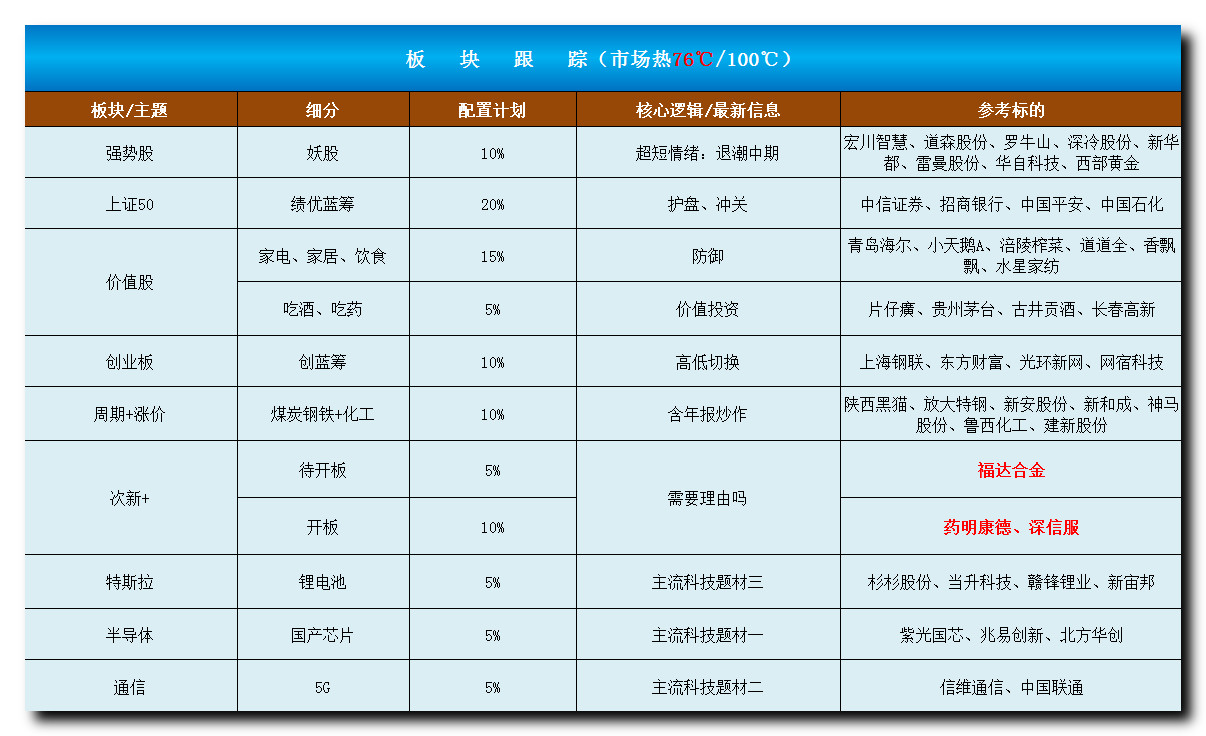 板 块 跟 踪（市场热76℃/100℃）

| 板块/主题 | 细分 | 配置计划 | 核心逻辑/最新信息 | 参考标的 |
|---|---|---|---|---|
| 强势股 | 妖股 | 10% | 超短情绪：退潮中期 | 宏川智慧、道森股份、罗牛山、深冷股份、新华都、雷曼股份、华自科技、西部黄金 |
| 上证50 | 绩优蓝筹 | 20% | 护盘、冲关 | 中信证券、招商银行、中国平安、中国石化 |
| 价值股 | 家电、家居、饮食 | 15% | 防御 | 青岛海尔、小天鹅A、涪陵榨菜、道道全、香飘飘、水星家纺 |
|  | 吃酒、吃药 | 5% | 价值投资 | 片仔癀、贵州茅台、古井贡酒、长春高新 |
| 创业板 | 创蓝筹 | 10% | 高低切换 | 上海钢联、东方财富、光环新网、网宿科技 |
| 周期+涨价 | 煤炭钢铁+化工 | 10% | 含年报炒作 | 陕西黑猫、放大特钢、新安股份、新和成、神马股份、鲁西化工、建新股份 |
| 次新+ | 待开板 | 5% | 需要理由吗 | 福达合金 |
|  | 开板 | 10% |  | 药明康德、深信服 |
| 特斯拉 | 锂电池 | 5% | 主流科技题材三 | 杉杉股份、当升科技、赣锋锂业、新宙邦 |
| 半导体 | 国产芯片 | 5% | 主流科技题材一 | 紫光国芯、兆易创新、北方华创 |
| 通信 | 5G | 5% | 主流科技题材二 | 信维通信、中国联通 |